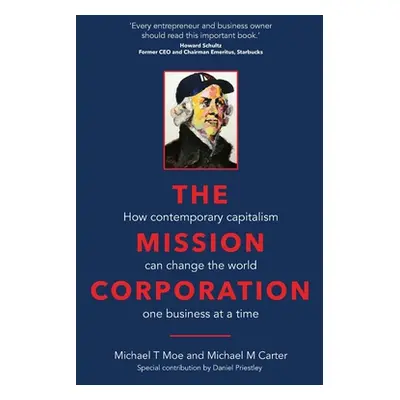 'Every entrepreneur and business owner should read this important book.'
Howard Schultz
Former CEO and Chairman Emeritus, Starbucks

THE
How contemporary capitalism
MISSION
can change the world
CORPORATION
one business at a time

Michael T Moe and Michael M Carter
Special contribution by Daniel Priestley